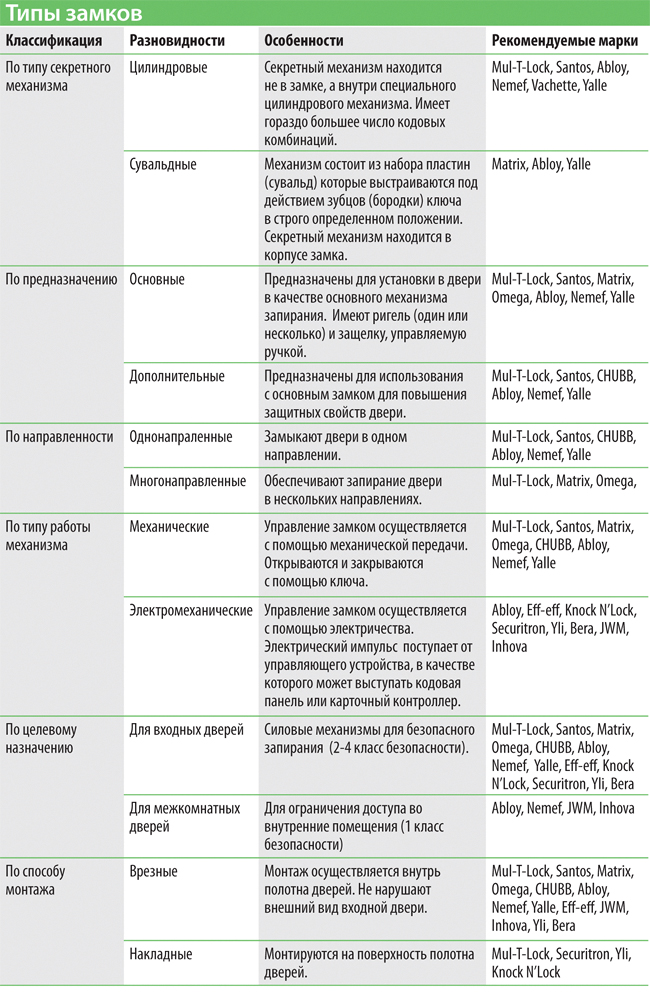 Типы замков

| Классификация | Разновидности | Особенности | Рекомендуемые марки |
|---|---|---|---|
| По типу секретного механизма | Цилиндровые | Секретный механизм находится не в замке, а внутри специального цилиндрового механизма. Имеет гораздо большее число кодовых комбинаций. | Mul-T-Lock, Santos, Abloy, Nemef, Vachette, Yalle |
| | Сувальдные | Механизм состоит из набора пластин (сувальд) которые выстраиваются под действием зубцов (бородки) ключа в строго определенном положении. Секретный механизм находится в корпусе замка. | Matrix, Abloy, Yalle |
| По предназначению | Основные | Предназначены для установки в двери в качестве основного механизма запирания. Имеют ригель (один или несколько) и защелку, управляемую ручкой. | Mul-T-Lock, Santos, Matrix, Omega, Abloy, Nemef, Yalle |
| | Дополнительные | Предназначены для использования с основным замком для повышения защитных свойств двери. | Mul-T-Lock, Santos, CHUBB, Abloy, Nemef, Yalle |
| По направленности | Однонапраленные | Замыкают двери в одном направлении. | Mul-T-Lock, Santos, CHUBB, Abloy, Nemef, Yalle |
| | Многонаправленные | Обеспечивают запирание двери в нескольких направлениях. | Mul-T-Lock, Matrix, Omega, |
| По типу работы механизма | Механические | Управление замком осуществляется с помощью механической передачи. Открываются и закрываются с помощью ключа. | Mul-T-Lock, Santos, Matrix, Omega, CHUBB, Abloy, Nemef, Yalle |
| | Электромеханические | Управление замком осуществляется с помощью электричества. Электрический импульс поступает от управляющего устройства, в качестве которого может выступать кодовая панель или карточный контроллер. | Abloy, Eff-eff, Knock N'Lock, Securitron, Yli, Bera, JWM, Inhova |
| По целевому назначению | Для входных дверей | Силовые механизмы для безопасного запирания (2-4 класс безопасности). | Mul-T-Lock, Santos, Matrix, Omega, CHUBB, Abloy, Nemef, Yalle, Eff-eff, Knock N'Lock, Securitron, Yli, Bera |
| | Для межкомнатных дверей | Для ограничения доступа во внутренние помещения (1 класс безопасности) | Abloy, Nemef, JWM, Inhova |
| По способу монтажа | Врезные | Монтаж осуществляется внутрь полотна дверей. Не нарушают внешний вид входной двери. | Mul-T-Lock, Santos, Matrix, Omega, CHUBB, Abloy, Nemef, Yalle, Eff-eff, JWM, Inhova, Yli, Bera |
| | Накладные | Монтируются на поверхность полотна дверей. | Mul-T-Lock, Securitron, Yli, Knock N'Lock |